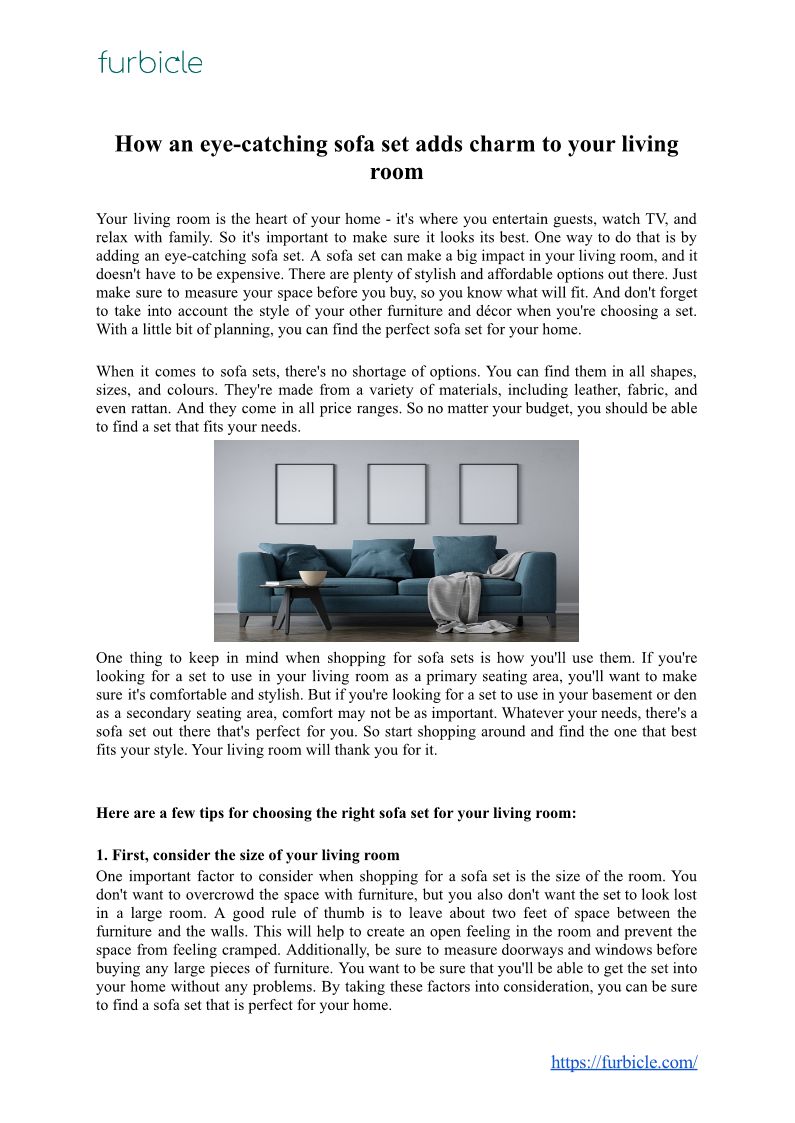 furbicle

How an eye-catching sofa set adds charm to your living room

Your living room is the heart of your home - it's where you entertain guests, watch TV, and relax with family. So it's important to make sure it looks its best. One way to do that is by adding an eye-catching sofa set. A sofa set can make a big impact in your living room, and it doesn't have to be expensive. There are plenty of stylish and affordable options out there. Just make sure to measure your space before you buy, so you know what will fit. And don't forget to take into account the style of your other furniture and décor when you're choosing a set. With a little bit of planning, you can find the perfect sofa set for your home.

When it comes to sofa sets, there's no shortage of options. You can find them in all shapes, sizes, and colours. They're made from a variety of materials, including leather, fabric, and even rattan. And they come in all price ranges. So no matter your budget, you should be able to find a set that fits your needs.

One thing to keep in mind when shopping for sofa sets is how you'll use them. If you're looking for a set to use in your living room as a primary seating area, you'll want to make sure it's comfortable and stylish. But if you're looking for a set to use in your basement or den as a secondary seating area, comfort may not be as important. Whatever your needs, there's a sofa set out there that's perfect for you. So start shopping around and find the one that best fits your style. Your living room will thank you for it.

Here are a few tips for choosing the right sofa set for your living room:

1. First, consider the size of your living room
One important factor to consider when shopping for a sofa set is the size of the room. You don't want to overcrowd the space with furniture, but you also don't want the set to look lost in a large room. A good rule of thumb is to leave about two feet of space between the furniture and the walls. This will help to create an open feeling in the room and prevent the space from feeling cramped. Additionally, be sure to measure doorways and windows before buying any large pieces of furniture. You want to be sure that you'll be able to get the set into your home without any problems. By taking these factors into consideration, you can be sure to find a sofa set that is perfect for your home.

https://furbicle.com/